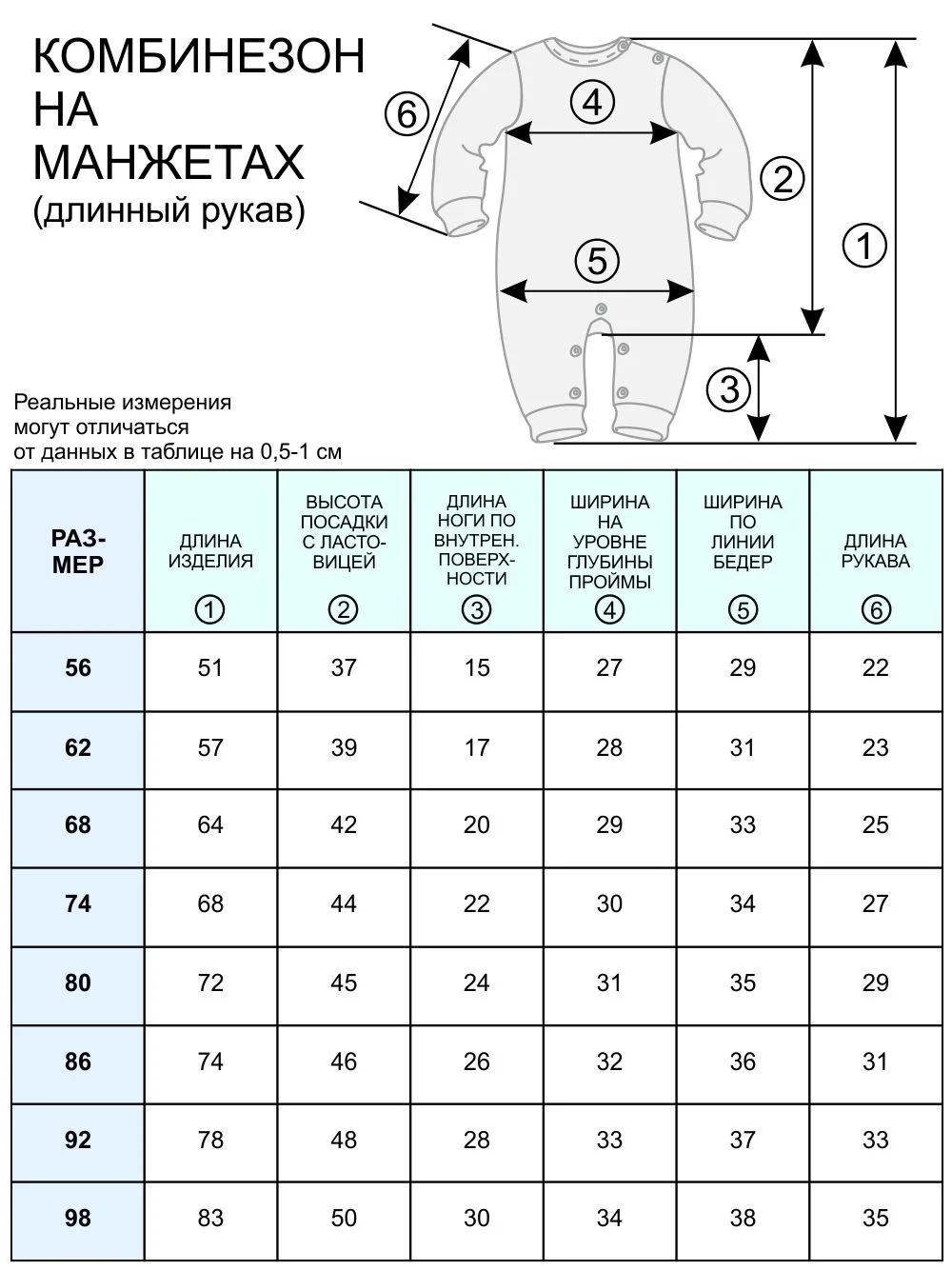 КОМБИНЕЗОН НА МАНЖЕТАХ
(длинный рукав)

⑥ ④ ② ① ⑤ ③

Реальные измерения могут отличаться от данных в таблице на 0,5-1 см

| РАЗМЕР | ДЛИНА ИЗДЕЛИЯ ① | ВЫСОТА ПОСАДКИ С ЛАСТОВИЦЕЙ ② | ДЛИНА НОГИ ПО ВНУТРЕН. ПОВЕРХНОСТИ ③ | ШИРИНА НА УРОВНЕ ГЛУБИНЫ ПРОЙМЫ ④ | ШИРИНА ПО ЛИНИИ БЕДЕР ⑤ | ДЛИНА РУКАВА ⑥ |
|---|---|---|---|---|---|---|
| 56 | 51 | 37 | 15 | 27 | 29 | 22 |
| 62 | 57 | 39 | 17 | 28 | 31 | 23 |
| 68 | 64 | 42 | 20 | 29 | 33 | 25 |
| 74 | 68 | 44 | 22 | 30 | 34 | 27 |
| 80 | 72 | 45 | 24 | 31 | 35 | 29 |
| 86 | 74 | 46 | 26 | 32 | 36 | 31 |
| 92 | 78 | 48 | 28 | 33 | 37 | 33 |
| 98 | 83 | 50 | 30 | 34 | 38 | 35 |